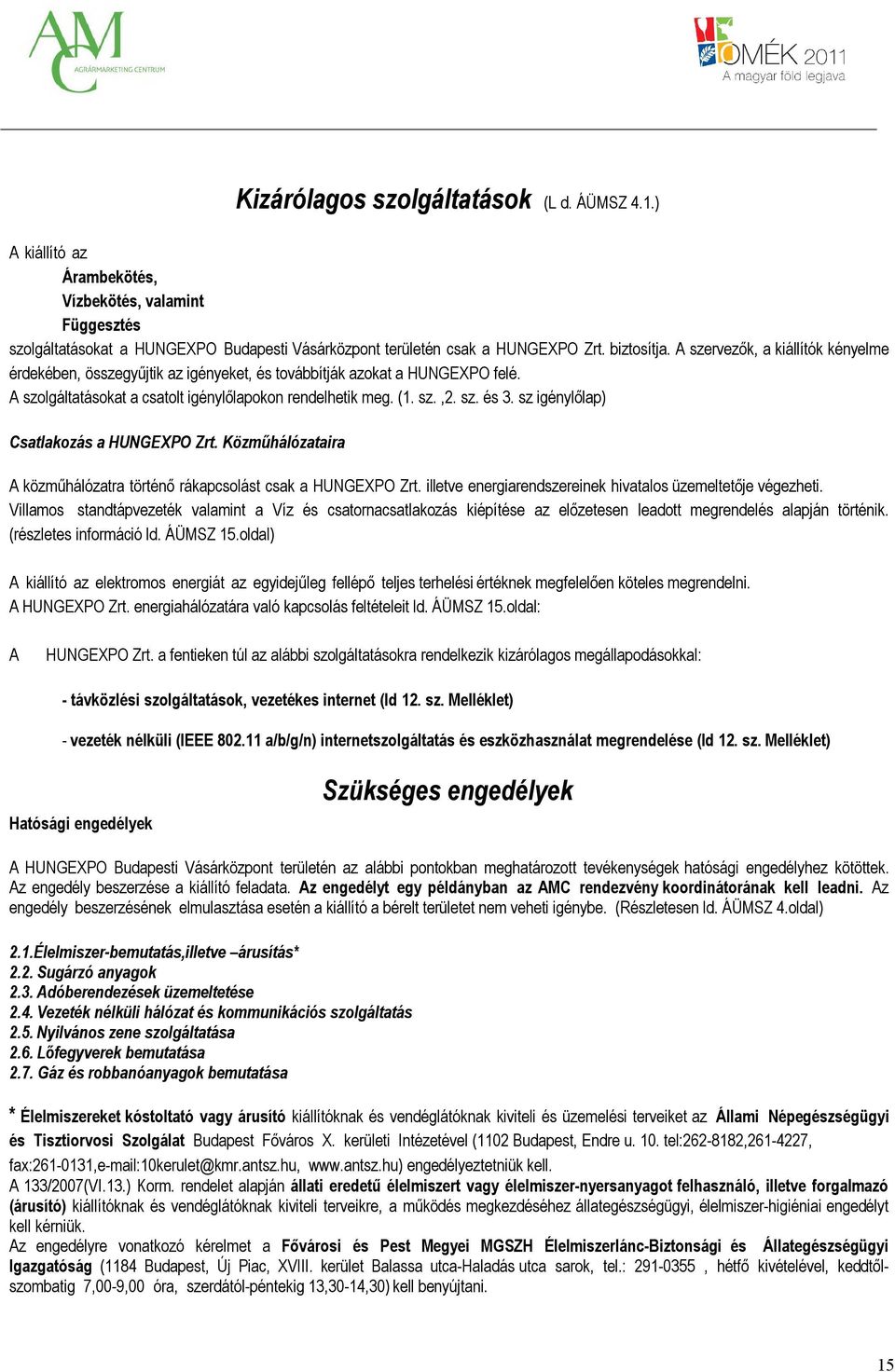 AMC AGRÁRMARKETING CENTRUM

OMÉK 2011
A magyar föld legjava

Kizárólagos szolgáltatások (L d. ÁÜMSZ 4.1.)

A kiállító az
Árambekötés,
Vízbekötés, valamint
Függesztés
szolgáltatásokat a HUNGEXPO Budapesti Vásárközpont területén csak a HUNGEXPO Zrt. biztosítja. A szervezők, a kiállítók kényelme érdekében, összegyűjtik az igényeket, és továbbítják azokat a HUNGEXPO felé.
A szolgáltatásokat a csatolt igénylőlapokon rendelhetik meg. (1. sz. ,2. sz. és 3. sz igénylőlap)

Csatlakozás a HUNGEXPO Zrt. Közműhálózataira

A közműhálózatra történő rákapcsolást csak a HUNGEXPO Zrt. illetve energiarendszereinek hivatalos üzemeltetője végezheti.
Villamos standtápvezeték valamint a Víz és csatornacsatlakozás kiépítése az előzetesen leadott megrendelés alapján történik. (részletes információ ld. ÁÜMSZ 15.oldal)

A kiállító az elektromos energiát az egyidejűleg fellépő teljes terhelési értéknek megfelelően köteles megrendelni.
A HUNGEXPO Zrt. energiahálózatára való kapcsolás feltételeit ld. ÁÜMSZ 15.oldal:

A HUNGEXPO Zrt. a fentieken túl az alábbi szolgáltatásokra rendelkezik kizárólagos megállapodásokkal:

- távközlési szolgáltatások, vezetékes internet (ld 12. sz. Melléklet)

- vezeték nélküli (IEEE 802.11 a/b/g/n) internetszolgáltatás és eszközhasználat megrendelése (ld 12. sz. Melléklet)

Szükséges engedélyek

Hatósági engedélyek

A HUNGEXPO Budapesti Vásárközpont területén az alábbi pontokban meghatározott tevékenységek hatósági engedélyhez kötöttek. Az engedély beszerzése a kiállító feladata. Az engedélyt egy példányban az AMC rendezvény koordinátorának kell leadni. Az engedély beszerzésének elmulasztása esetén a kiállító a bérelt területet nem veheti igénybe. (Részletesen ld. ÁÜMSZ 4.oldal)

2.1.Élelmiszer-bemutatás,illetve –árusítás*
2.2. Sugárzó anyagok
2.3. Adóberendezések üzemeltetése
2.4. Vezeték nélküli hálózat és kommunikációs szolgáltatás
2.5. Nyilvános zene szolgáltatása
2.6. Lőfegyverek bemutatása
2.7. Gáz és robbanóanyagok bemutatása

* Élelmiszereket kóstoltató vagy árusító kiállítóknak és vendéglátóknak kiviteli és üzemelési terveiket az Állami Népegészségügyi és Tisztiorvosi Szolgálat Budapest Főváros X. kerületi Intézetével (1102 Budapest, Endre u. 10. tel:262-8182,261-4227, fax:261-0131,e-mail:10kerulet@kmr.antsz.hu, www.antsz.hu) engedélyeztetniük kell.
A 133/2007(VI.13.) Korm. rendelet alapján állati eredetű élelmiszert vagy élelmiszer-nyersanyagot felhasználó, illetve forgalmazó (árusító) kiállítóknak és vendéglátóknak kiviteli terveikre, a működés megkezdéséhez állategészségügyi, élelmiszer-higiéniai engedélyt kell kérniük.
Az engedélyre vonatkozó kérelmet a Fővárosi és Pest Megyei MGSZH Élelmiszerlánc-Biztonsági és Állategészségügyi Igazgatóság (1184 Budapest, Új Piac, XVIII. kerület Balassa utca-Haladás utca sarok, tel.: 291-0355 , hétfő kivételével, keddtől-szombatig 7,00-9,00 óra, szerdától-péntekig 13,30-14,30) kell benyújtani.

15